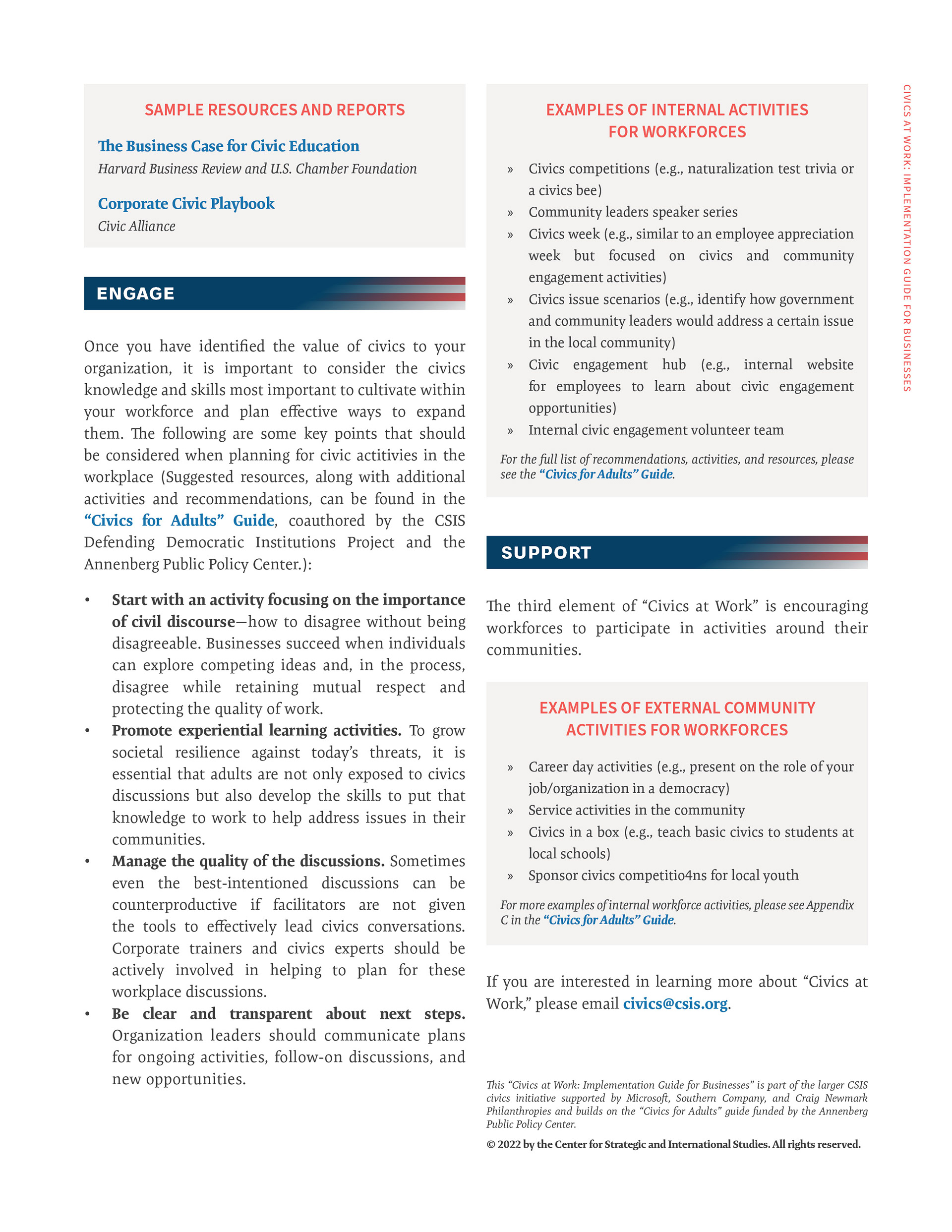 SAMPLE RESOURCES AND REPORTS

The Business Case for Civic Education
Harvard Business Review and U.S. Chamber Foundation

Corporate Civic Playbook
Civic Alliance

ENGAGE

Once you have identified the value of civics to your organization, it is important to consider the civics knowledge and skills most important to cultivate within your workforce and plan effective ways to expand them. The following are some key points that should be considered when planning for civic actitivies in the workplace (Suggested resources, along with additional activities and recommendations, can be found in the "Civics for Adults" Guide, coauthored by the CSIS Defending Democratic Institutions Project and the Annenberg Public Policy Center.):

• Start with an activity focusing on the importance of civil discourse—how to disagree without being disagreeable. Businesses succeed when individuals can explore competing ideas and, in the process, disagree while retaining mutual respect and protecting the quality of work.
• Promote experiential learning activities. To grow societal resilience against today's threats, it is essential that adults are not only exposed to civics discussions but also develop the skills to put that knowledge to work to help address issues in their communities.
• Manage the quality of the discussions. Sometimes even the best-intentioned discussions can be counterproductive if facilitators are not given the tools to effectively lead civics conversations. Corporate trainers and civics experts should be actively involved in helping to plan for these workplace discussions.
• Be clear and transparent about next steps. Organization leaders should communicate plans for ongoing activities, follow-on discussions, and new opportunities.

EXAMPLES OF INTERNAL ACTIVITIES FOR WORKFORCES

» Civics competitions (e.g., naturalization test trivia or a civics bee)
» Community leaders speaker series
» Civics week (e.g., similar to an employee appreciation week but focused on civics and community engagement activities)
» Civics issue scenarios (e.g., identify how government and community leaders would address a certain issue in the local community)
» Civic engagement hub (e.g., internal website for employees to learn about civic engagement opportunities)
» Internal civic engagement volunteer team

For the full list of recommendations, activities, and resources, please see the "Civics for Adults" Guide.

SUPPORT

The third element of "Civics at Work" is encouraging workforces to participate in activities around their communities.

EXAMPLES OF EXTERNAL COMMUNITY ACTIVITIES FOR WORKFORCES

» Career day activities (e.g., present on the role of your job/organization in a democracy)
» Service activities in the community
» Civics in a box (e.g., teach basic civics to students at local schools)
» Sponsor civics competitio4ns for local youth

For more examples of internal workforce activities, please see Appendix C in the "Civics for Adults" Guide.

If you are interested in learning more about "Civics at Work," please email civics@csis.org.

This "Civics at Work: Implementation Guide for Businesses" is part of the larger CSIS civics initiative supported by Microsoft, Southern Company, and Craig Newmark Philanthropies and builds on the "Civics for Adults" guide funded by the Annenberg Public Policy Center.

© 2022 by the Center for Strategic and International Studies. All rights reserved.

CIVICS AT WORK: IMPLEMENTATION GUIDE FOR BUSINESSES